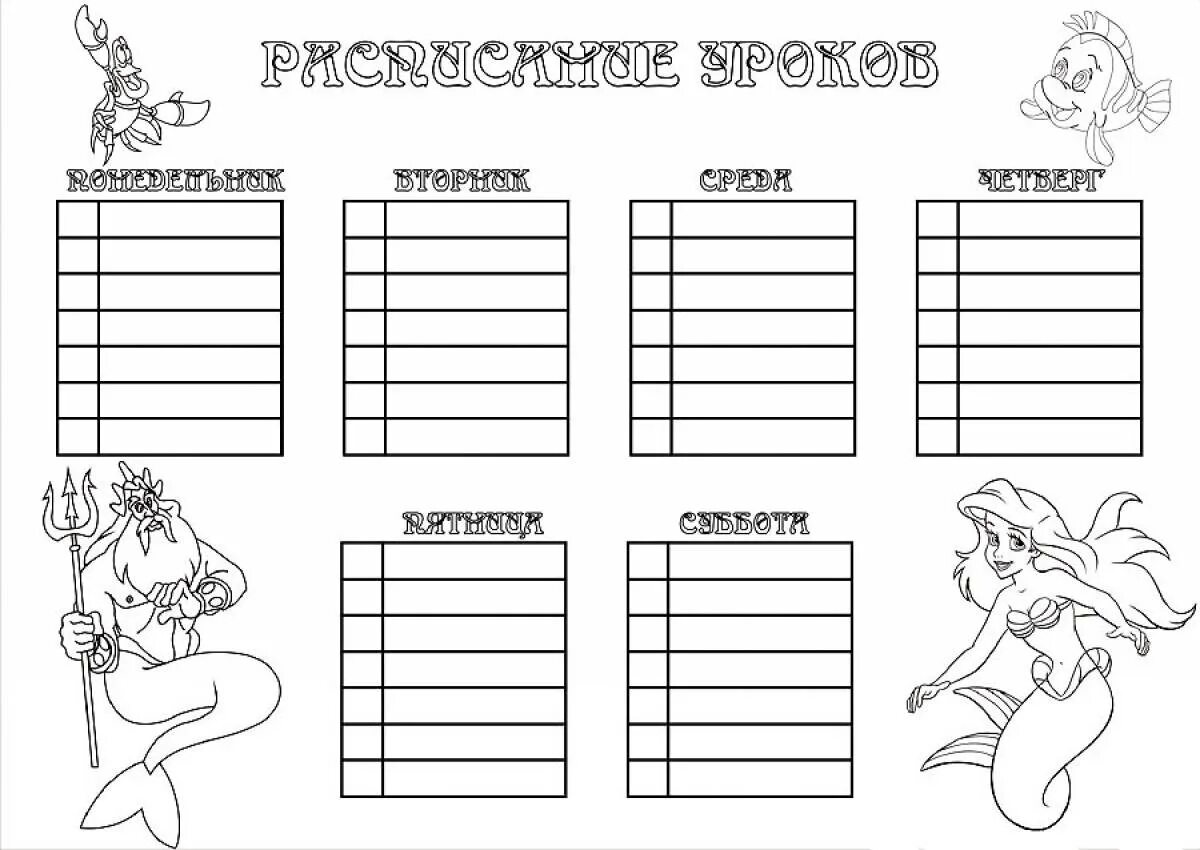 РАСПИСАНИЕ УРОКОВ

ПОНЕДЕЛЬНИК

ВТОРНИК

СРЕДА

ЧЕТВЕРГ

ПЯТНИЦА

СУББОТА